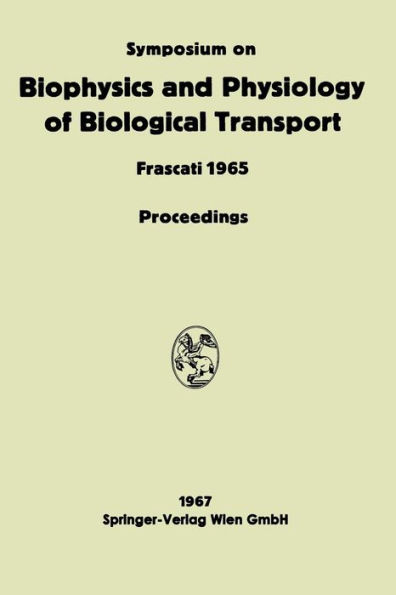 Symposium on

Biophysics and Physiology of Biological Transport

Frascati 1965

Proceedings

1967
Springer-Verlag Wien GmbH